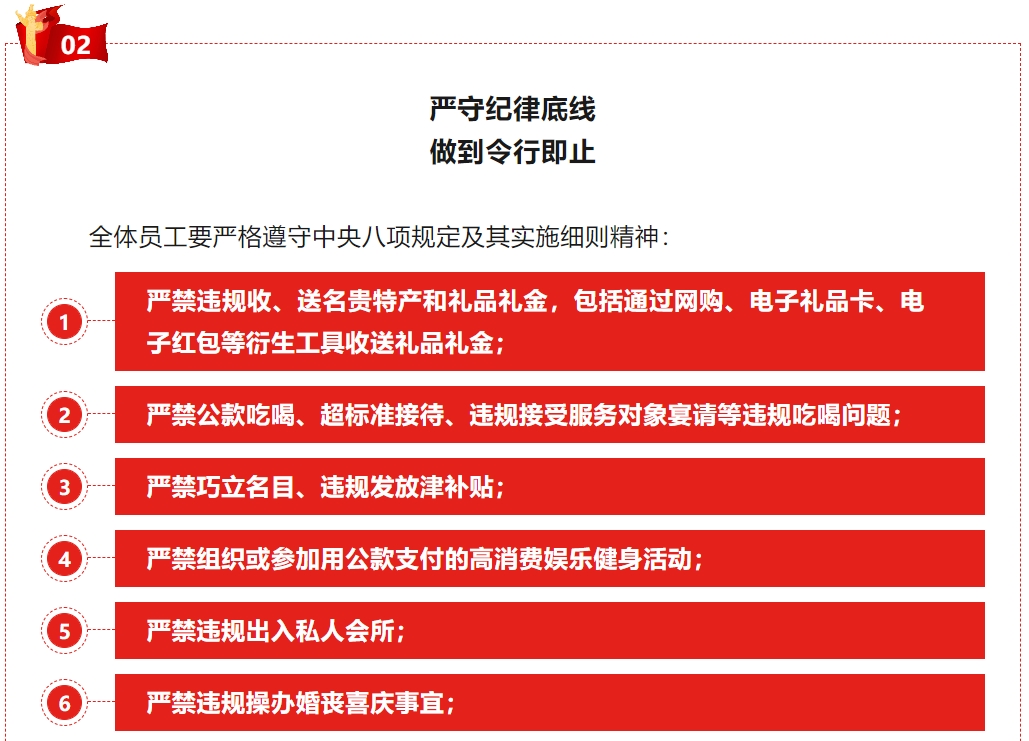 02

严守纪律底线
做到令行即止

全体员工要严格遵守中央八项规定及其实施细则精神：

1 严禁违规收、送名贵特产和礼品礼金，包括通过网购、电子礼品卡、电子红包等衍生工具收送礼品礼金；

2 严禁公款吃喝、超标准接待、违规接受服务对象宴请等违规吃喝问题；

3 严禁巧立名目、违规发放津补贴；

4 严禁组织或参加用公款支付的高消费娱乐健身活动；

5 严禁违规出入私人会所；

6 严禁违规操办婚丧喜庆事宜；